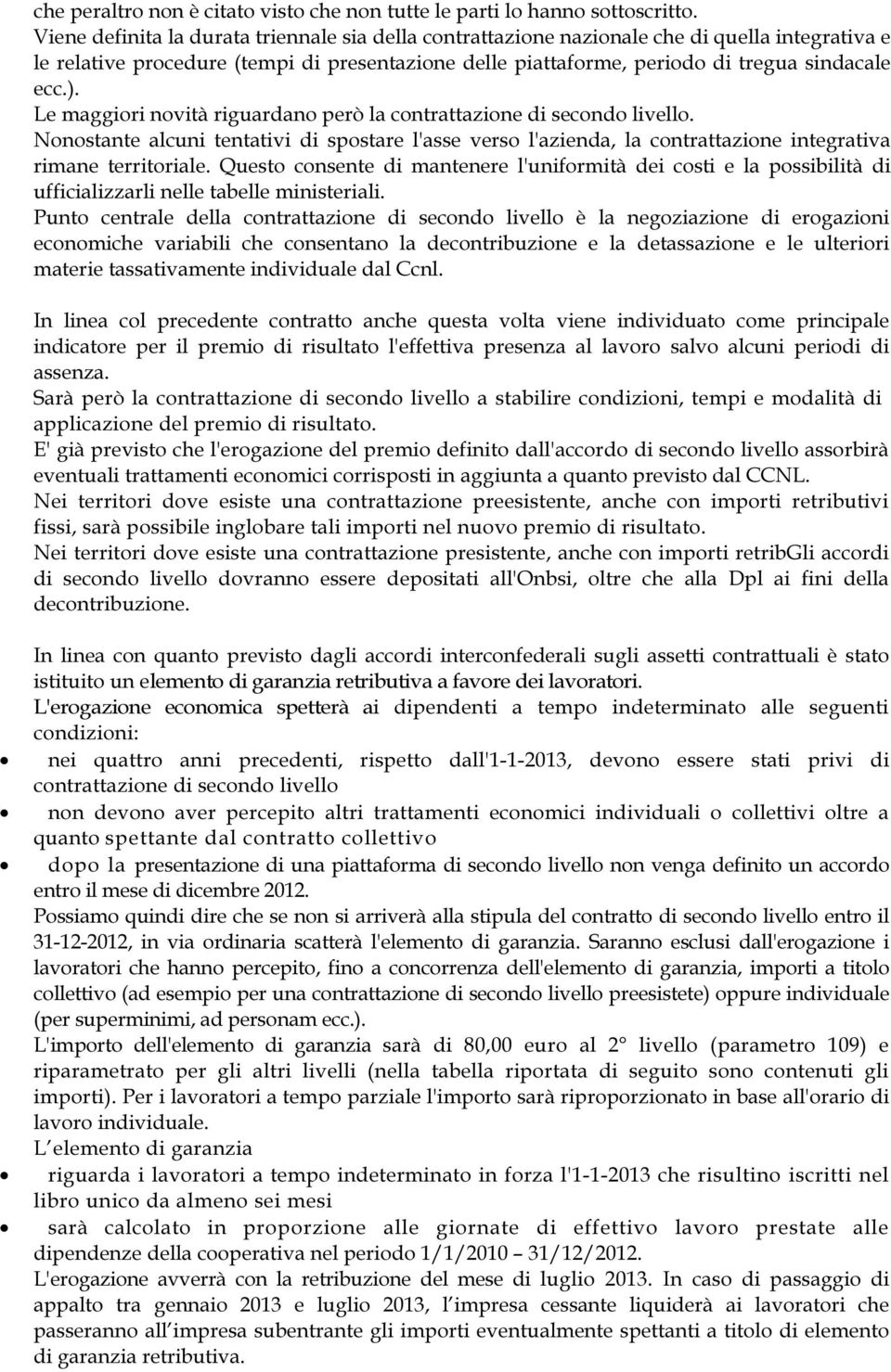 che peraltro non è citato visto che non tutte le parti lo hanno sottoscritto.
Viene definita la durata triennale sia della contrattazione nazionale che di quella integrativa e le relative procedure (tempi di presentazione delle piattaforme, periodo di tregua sindacale ecc.).
Le maggiori novità riguardano però la contrattazione di secondo livello.
Nonostante alcuni tentativi di spostare l'asse verso l'azienda, la contrattazione integrativa rimane territoriale. Questo consente di mantenere l'uniformità dei costi e la possibilità di ufficializzarli nelle tabelle ministeriali.
Punto centrale della contrattazione di secondo livello è la negoziazione di erogazioni economiche variabili che consentano la decontribuzione e la detassazione e le ulteriori materie tassativamente individuale dal Ccnl.

In linea col precedente contratto anche questa volta viene individuato come principale indicatore per il premio di risultato l'effettiva presenza al lavoro salvo alcuni periodi di assenza.
Sarà però la contrattazione di secondo livello a stabilire condizioni, tempi e modalità di applicazione del premio di risultato.
E' già previsto che l'erogazione del premio definito dall'accordo di secondo livello assorbirà eventuali trattamenti economici corrisposti in aggiunta a quanto previsto dal CCNL.
Nei territori dove esiste una contrattazione preesistente, anche con importi retributivi fissi, sarà possibile inglobare tali importi nel nuovo premio di risultato.
Nei territori dove esiste una contrattazione presistente, anche con importi retribGli accordi di secondo livello dovranno essere depositati all'Onbsi, oltre che alla Dpl ai fini della decontribuzione.

In linea con quanto previsto dagli accordi interconfederali sugli assetti contrattuali è stato istituito un elemento di garanzia retributiva a favore dei lavoratori.
L'erogazione economica spetterà ai dipendenti a tempo indeterminato alle seguenti condizioni:
• nei quattro anni precedenti, rispetto dall'1-1-2013, devono essere stati privi di contrattazione di secondo livello
• non devono aver percepito altri trattamenti economici individuali o collettivi oltre a quanto spettante dal contratto collettivo
• dopo la presentazione di una piattaforma di secondo livello non venga definito un accordo entro il mese di dicembre 2012.
Possiamo quindi dire che se non si arriverà alla stipula del contratto di secondo livello entro il 31-12-2012, in via ordinaria scatterà l'elemento di garanzia. Saranno esclusi dall'erogazione i lavoratori che hanno percepito, fino a concorrenza dell'elemento di garanzia, importi a titolo collettivo (ad esempio per una contrattazione di secondo livello preesistete) oppure individuale (per superminimi, ad personam ecc.).
L'importo dell'elemento di garanzia sarà di 80,00 euro al 2° livello (parametro 109) e riparametrato per gli altri livelli (nella tabella riportata di seguito sono contenuti gli importi). Per i lavoratori a tempo parziale l'importo sarà riproporzionato in base all'orario di lavoro individuale.
L elemento di garanzia
• riguarda i lavoratori a tempo indeterminato in forza l'1-1-2013 che risultino iscritti nel libro unico da almeno sei mesi
• sarà calcolato in proporzione alle giornate di effettivo lavoro prestate alle dipendenze della cooperativa nel periodo 1/1/2010 – 31/12/2012.
L'erogazione avverrà con la retribuzione del mese di luglio 2013. In caso di passaggio di appalto tra gennaio 2013 e luglio 2013, l impresa cessante liquiderà ai lavoratori che passeranno all impresa subentrante gli importi eventualmente spettanti a titolo di elemento di garanzia retributiva.